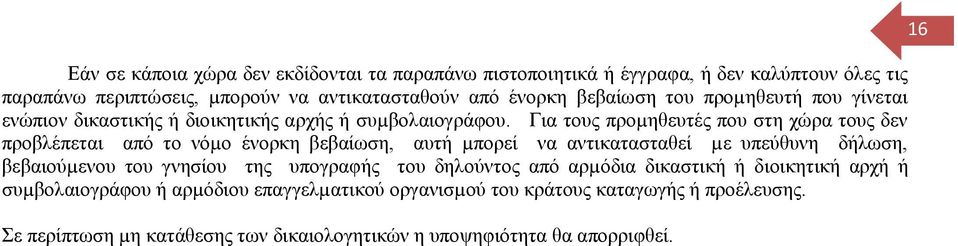 16

Εάν σε κάποια χώρα δεν εκδίδονται τα παραπάνω πιστοποιητικά ή έγγραφα, ή δεν καλύπτουν όλες τις παραπάνω περιπτώσεις, μπορούν να αντικατασταθούν από ένορκη βεβαίωση του προμηθευτή που γίνεται ενώπιον δικαστικής ή διοικητικής αρχής ή συμβολαιογράφου. Για τους προμηθευτές που στη χώρα τους δεν προβλέπεται από το νόμο ένορκη βεβαίωση, αυτή μπορεί να αντικατασταθεί με υπεύθυνη δήλωση, βεβαιούμενου του γνησίου της υπογραφής του δηλούντος από αρμόδια δικαστική ή διοικητική αρχή ή συμβολαιογράφου ή αρμόδιου επαγγελματικού οργανισμού του κράτους καταγωγής ή προέλευσης.

Σε περίπτωση μη κατάθεσης των δικαιολογητικών η υποψηφιότητα θα απορριφθεί.